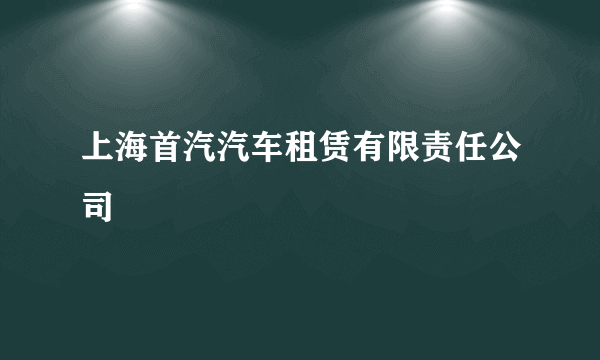 上海首汽汽车租赁有限责任公司